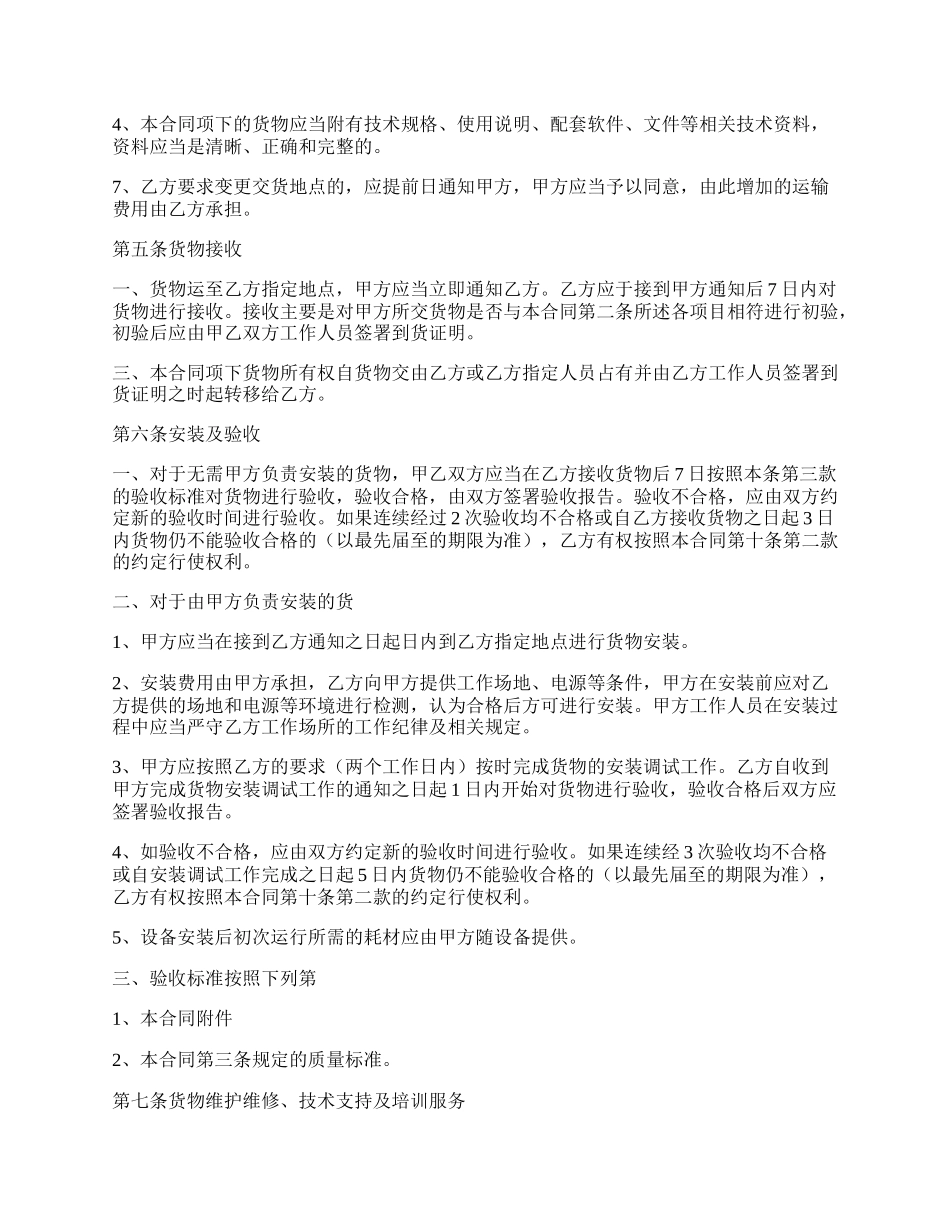 4、本合同项下的货物应当附有技术规格、使用说明、配套软件、文件等相关技术资料，资料应当是清晰、正确和完整的。

7、乙方要求变更交货地点的，应提前日通知甲方，甲方应当予以同意，由此增加的运输费用由乙方承担。

第五条货物接收

一、货物运至乙方指定地点，甲方应当立即通知乙方。乙方应于接到甲方通知后 7 日内对货物进行接收。接收主要是对甲方所交货物是否与本合同第二条所述各项目相符进行初验，初验后应由甲乙双方工作人员签署到货证明。

三、本合同项下货物所有权自货物交由乙方或乙方指定人员占有并由乙方工作人员签署到货证明之时起转移给乙方。

第六条安装及验收

一、对于无需甲方负责安装的货物，甲乙双方应当在乙方接收货物后 7 日按照本条第三款的验收标准对货物进行验收，验收合格，由双方签署验收报告。验收不合格，应由双方约定新的验收时间进行验收。如果连续经过 2 次验收均不合格或自乙方接收货物之日起 3 日内货物仍不能验收合格的（以最先届至的期限为准），乙方有权按照本合同第十条第二款的约定行使权利。

二、对于由甲方负责安装的货

1、甲方应当在接到乙方通知之日起日内到乙方指定地点进行货物安装。

2、安装费用由甲方承担，乙方向甲方提供工作场地、电源等条件，甲方在安装前应对乙方提供的场地和电源等环境进行检测，认为合格后方可进行安装。甲方工作人员在安装过程中应当严守乙方工作场所的工作纪律及相关规定。

3、甲方应按照乙方的要求（两个工作日内）按时完成货物的安装调试工作。乙方自收到甲方完成货物安装调试工作的通知之日起 1 日内开始对货物进行验收，验收合格后双方应签署验收报告。

4、如验收不合格，应由双方约定新的验收时间进行验收。如果连续经 3 次验收均不合格或自安装调试工作完成之日起 5 日内货物仍不能验收合格的（以最先届至的期限为准），乙方有权按照本合同第十条第二款的约定行使权利。

5、设备安装后初次运行所需的耗材应由甲方随设备提供。

三、验收标准按照下列第

1、本合同附件

2、本合同第三条规定的质量标准。

第七条货物维护维修、技术支持及培训服务